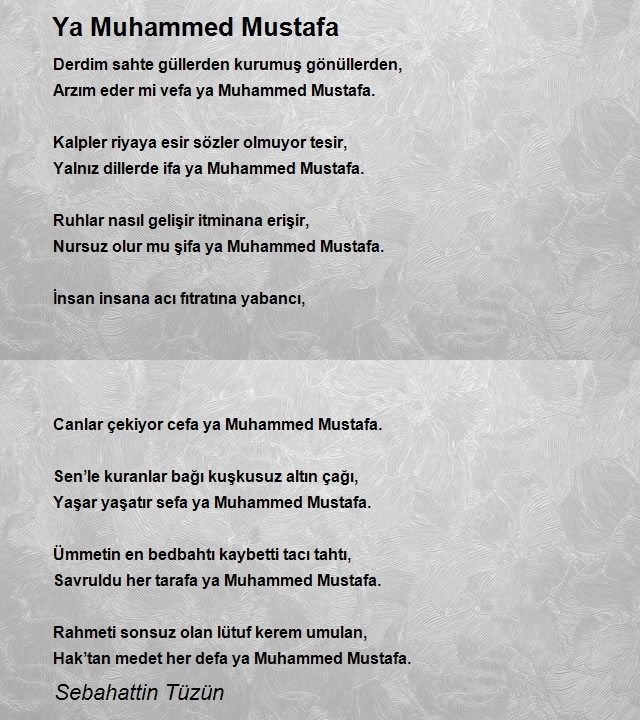 Ya Muhammed Mustafa

Derdim sahte güllerden kurumuş gönüllerden,
Arzım eder mi vefa ya Muhammed Mustafa.

Kalpler riyaya esir sözler olmuyor tesir,
Yalnız dillerde ifa ya Muhammed Mustafa.

Ruhlar nasıl gelişir itminana erişir,
Nursuz olur mu şifa ya Muhammed Mustafa.

İnsan insana acı fıtratına yabancı,

Canlar çekiyor cefa ya Muhammed Mustafa.

Sen'le kuranlar bağı kuşkusuz altın çağı,
Yaşar yaşatır sefa ya Muhammed Mustafa.

Ümmetin en bedbahtı kaybetti tacı tahtı,
Savruldu her tarafa ya Muhammed Mustafa.

Rahmeti sonsuz olan lütuf kerem umulan,
Hak'tan medet her defa ya Muhammed Mustafa.

Sebahattin Tüzün